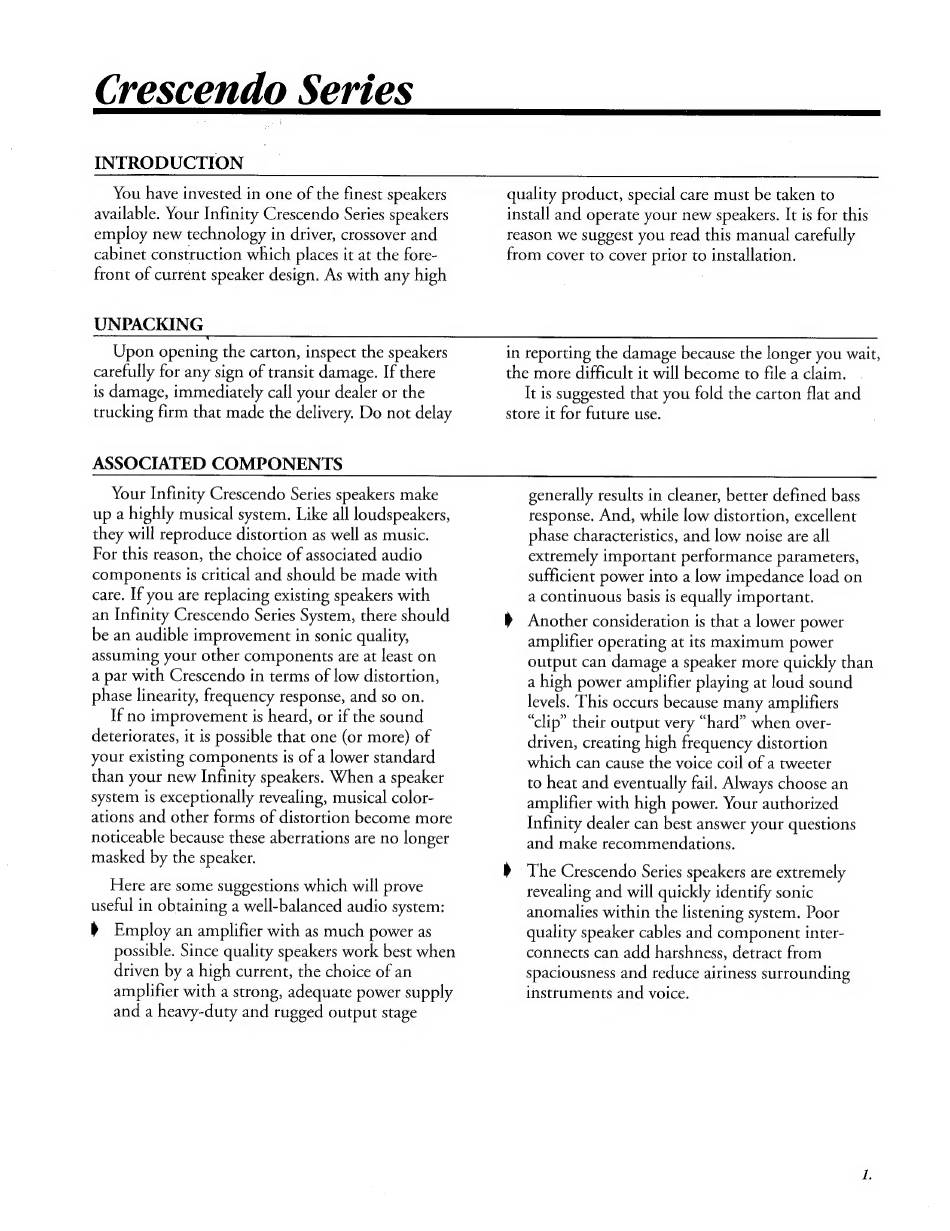 Crescendo Series

INTRODUCTION

You have invested in one of the finest speakers available. Your Infinity Crescendo Series speakers employ new technology in driver, crossover and cabinet construction which places it at the forefront of current speaker design. As with any high quality product, special care must be taken to install and operate your new speakers. It is for this reason we suggest you read this manual carefully from cover to cover prior to installation.

UNPACKING

Upon opening the carton, inspect the speakers carefully for any sign of transit damage. If there is damage, immediately call your dealer or the trucking firm that made the delivery. Do not delay in reporting the damage because the longer you wait, the more difficult it will become to file a claim.

It is suggested that you fold the carton flat and store it for future use.

ASSOCIATED COMPONENTS

Your Infinity Crescendo Series speakers make up a highly musical system. Like all loudspeakers, they will reproduce distortion as well as music. For this reason, the choice of associated audio components is critical and should be made with care. If you are replacing existing speakers with an Infinity Crescendo Series System, there should be an audible improvement in sonic quality, assuming your other components are at least on a par with Crescendo in terms of low distortion, phase linearity, frequency response, and so on.

If no improvement is heard, or if the sound deteriorates, it is possible that one (or more) of your existing components is of a lower standard than your new Infinity speakers. When a speaker system is exceptionally revealing, musical colorations and other forms of distortion become more noticeable because these aberrations are no longer masked by the speaker.

Here are some suggestions which will prove useful in obtaining a well-balanced audio system:

Employ an amplifier with as much power as possible. Since quality speakers work best when driven by a high current, the choice of an amplifier with a strong, adequate power supply and a heavy-duty and rugged output stage generally results in cleaner, better defined bass response. And, while low distortion, excellent phase characteristics, and low noise are all extremely important performance parameters, sufficient power into a low impedance load on a continuous basis is equally important.

Another consideration is that a lower power amplifier operating at its maximum power output can damage a speaker more quickly than a high power amplifier playing at loud sound levels. This occurs because many amplifiers "clip" their output very "hard" when overdriven, creating high frequency distortion which can cause the voice coil of a tweeter to heat and eventually fail. Always choose an amplifier with high power. Your authorized Infinity dealer can best answer your questions and make recommendations.

The Crescendo Series speakers are extremely revealing and will quickly identify sonic anomalies within the listening system. Poor quality speaker cables and component interconnects can add harshness, detract from spaciousness and reduce airiness surrounding instruments and voice.

1.